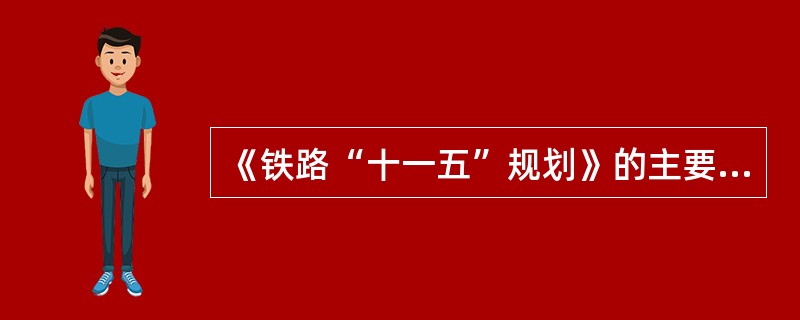 《铁路“十一五”规划》的主要...